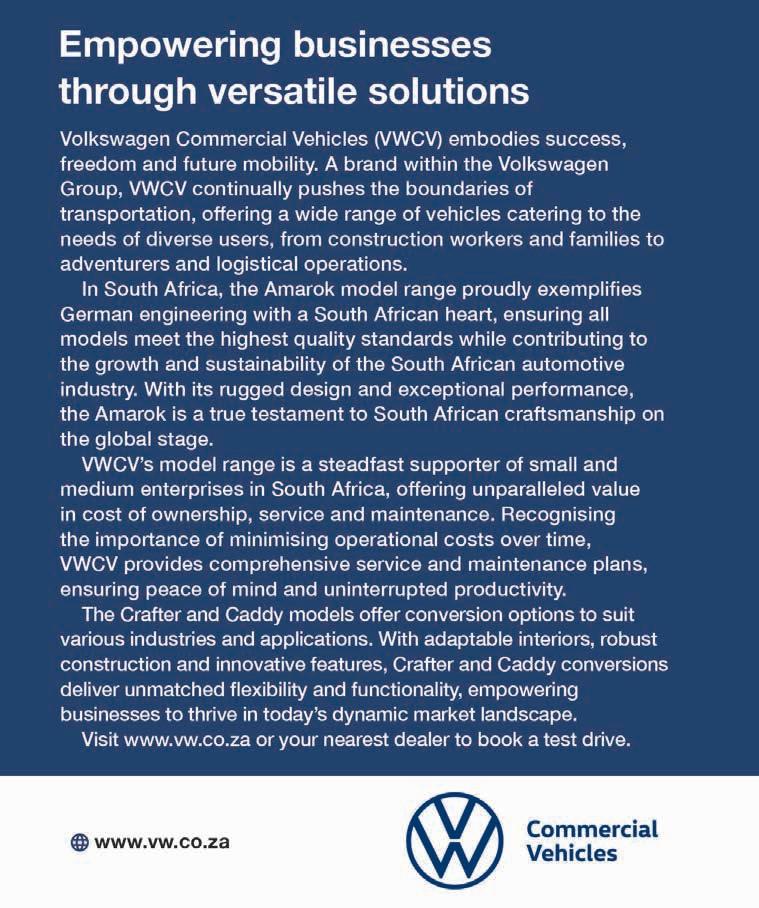 Empowering businesses through versatile solutions

Volkswagen Commercial Vehicles (VWCV) embodies success, freedom and future mobility. A brand within the Volkswagen Group, VWCV continually pushes the boundaries of transportation, offering a wide range of vehicles catering to the needs of diverse users, from construction workers and families to adventurers and logistical operations.

In South Africa, the Amarok model range proudly exemplifies German engineering with a South African heart, ensuring all models meet the highest quality standards while contributing to the growth and sustainability of the South African automotive industry. With its rugged design and exceptional performance, the Amarok is a true testament to South African craftsmanship on the global stage.

VWCV's model range is a steadfast supporter of small and medium enterprises in South Africa, offering unparalleled value in cost of ownership, service and maintenance. Recognising the importance of minimising operational costs over time, VWCV provides comprehensive service and maintenance plans, ensuring peace of mind and uninterrupted productivity.

The Crafter and Caddy models offer conversion options to suit various industries and applications. With adaptable interiors, robust construction and innovative features, Crafter and Caddy conversions deliver unmatched flexibility and functionality, empowering businesses to thrive in today's dynamic market landscape.

Visit www.vw.co.za or your nearest dealer to book a test drive.

www.vw.co.za

Commercial Vehicles